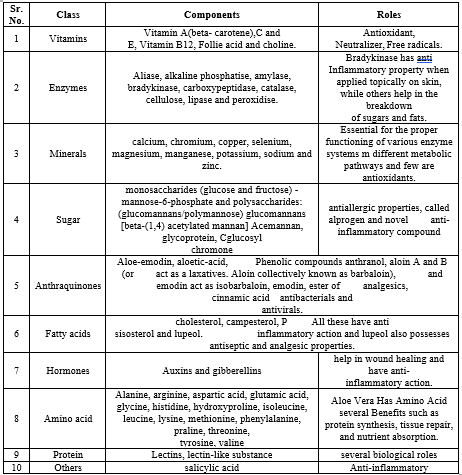 | Sr. No. | Class | Components | Roles |
|---|---|---|---|
| 1 | Vitamins | Vitamin A(beta- carotene),C and E, Vitamin B12, Follie acid and choline. | Antioxidant, Neutralizer, Free radicals. |
| 2 | Enzymes | Aliase, alkaline phosphatise, amylase, bradykinase, carboxypeptidase, catalase, cellulose, lipase and peroxidise. | Bradykinase has anti Inflammatory property when applied topically on skin, while others help in the breakdown of sugars and fats. |
| 3 | Minerals | calcium, chromium, copper, selenium, magnesium, manganese, potassium, sodium and zinc. | Essential for the proper functioning of various enzyme systems m different metabolic pathways and few are antioxidants. |
| 4 | Sugar | monosaccharides (glucose and fructose) - mannose-6-phosphate and polysaccharides: (glucomannans/polymannose) glucomannans [beta-(1,4) acetylated mannan] Acemannan, glycoprotein, Cglucosyl chromone | antiallergic properties, called alprogen and novel anti-inflammatory compound |
| 5 | Anthraquinones | Aloe-emodin, aloetic-acid, Phenolic compounds anthranol, aloin A and B (or act as a laxatives. Aloin collectively known as barbaloin), and emodin act as isobarbaloin, emodin, ester of analgesics, cinnamic acid antibacterials and antivirals. | |
| 6 | Fatty acids | cholesterol, campesterol, P All these have anti sisosterol and lupeol. inflammatory action and lupeol also possesses antiseptic and analgesic properties. | |
| 7 | Hormones | Auxins and gibberellins | help in wound healing and have anti-inflammatory action. |
| 8 | Amino acid | Alanine, arginine, aspartic acid, glutamic acid, glycine, histidine, hydroxyproline, isoleucine, leucine, lysine, methionine, phenylalanine, praline, threonine, tyrosine, valine | Aloe Vera Has Amino Acid several Benefits such as protein synthesis, tissue repair, and nutrient absorption. |
| 9 | Protein | Lectins, lectin-like substance | several biological roles |
| 10 | Others | salicylic acid | Anti-inflammatory |